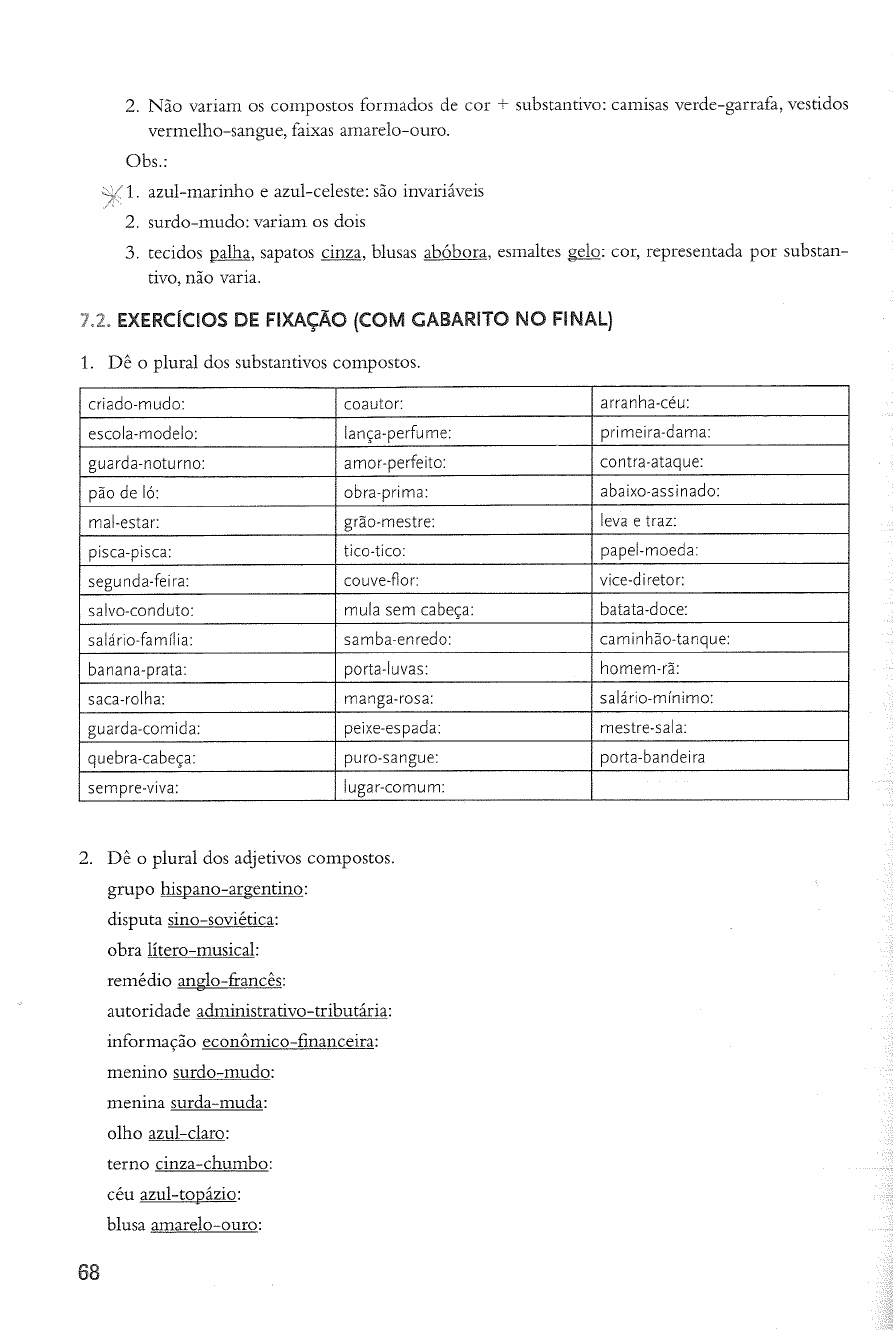 2. Não variam os compostos formados de cor + substantivo: camisas verde-garrafa, vestidos vermelho-sangue, faixas amarelo-ouro.

Obs.:

1. azul-marinho e azul-celeste: são invariáveis
2. surdo-mudo: variam os dois
3. tecidos palha, sapatos cinza, blusas abóbora, esmaltes gelo: cor, representada por substantivo, não varia.

7.2. EXERCÍCIOS DE FIXAÇÃO (COM GABARITO NO FINAL)

1. Dê o plural dos substantivos compostos.

| criado-mudo: | coautor: | arranha-céu: |
|---|---|---|
| escola-modelo: | lança-perfume: | primeira-dama: |
| guarda-noturno: | amor-perfeito: | contra-ataque: |
| pão de ló: | obra-prima: | abaixo-assinado: |
| mal-estar: | grão-mestre: | leva e traz: |
| pisca-pisca: | tico-tico: | papel-moeda: |
| segunda-feira: | couve-flor: | vice-diretor: |
| salvo-conduto: | mula sem cabeça: | batata-doce: |
| salário-família: | samba-enredo: | caminhão-tanque: |
| banana-prata: | porta-luvas: | homem-rã: |
| saca-rolha: | manga-rosa: | salário-mínimo: |
| guarda-comida: | peixe-espada: | mestre-sala: |
| quebra-cabeça: | puro-sangue: | porta-bandeira |
| sempre-viva: | lugar-comum: | |

2. Dê o plural dos adjetivos compostos.
grupo hispano-argentino:
disputa sino-soviética:
obra lítero-musical:
remédio anglo-francês:
autoridade administrativo-tributária:
informação econômico-financeira:
menino surdo-mudo:
menina surda-muda:
olho azul-claro:
terno cinza-chumbo:
céu azul-topázio:
blusa amarelo-ouro:

68